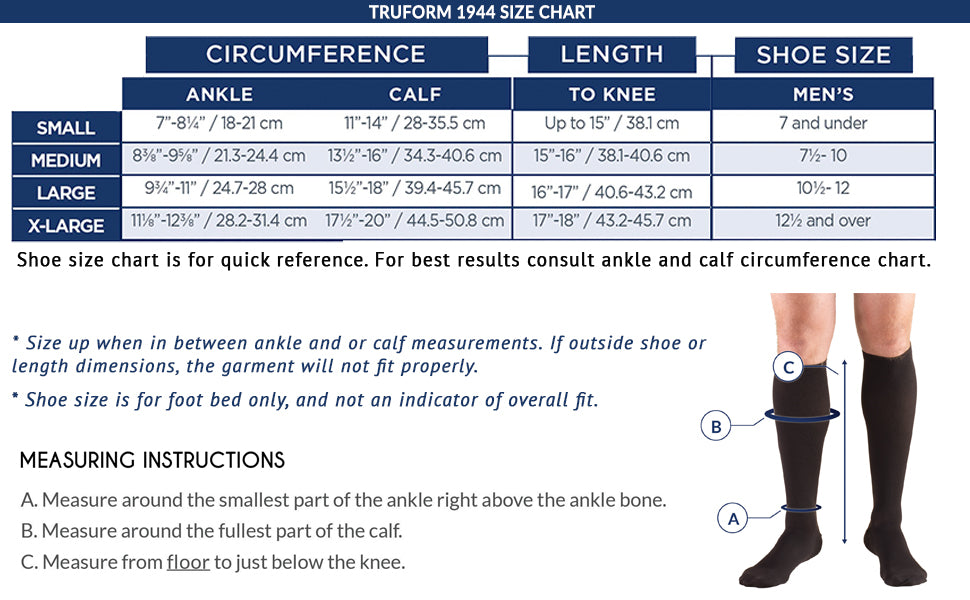 TRUFORM 1944 SIZE CHART

| | CIRCUMFERENCE | | LENGTH | SHOE SIZE |
|---|---|---|---|---|
| | ANKLE | CALF | TO KNEE | MEN'S |
| SMALL | 7"-8¼" / 18-21 cm | 11"-14" / 28-35.5 cm | Up to 15" / 38.1 cm | 7 and under |
| MEDIUM | 8⅜"-9⅝" / 21.3-24.4 cm | 13½"-16" / 34.3-40.6 cm | 15"-16" / 38.1-40.6 cm | 7½- 10 |
| LARGE | 9¾"-11" / 24.7-28 cm | 15½"-18" / 39.4-45.7 cm | 16"-17" / 40.6-43.2 cm | 10½- 12 |
| X-LARGE | 11⅛"-12⅜" / 28.2-31.4 cm | 17½"-20" / 44.5-50.8 cm | 17"-18" / 43.2-45.7 cm | 12½ and over |

Shoe size chart is for quick reference. For best results consult ankle and calf circumference chart.

* Size up when in between ankle and or calf measurements. If outside shoe or length dimensions, the garment will not fit properly.

* Shoe size is for foot bed only, and not an indicator of overall fit.

MEASURING INSTRUCTIONS

A. Measure around the smallest part of the ankle right above the ankle bone.

B. Measure around the fullest part of the calf.

C. Measure from floor to just below the knee.

C

B

A